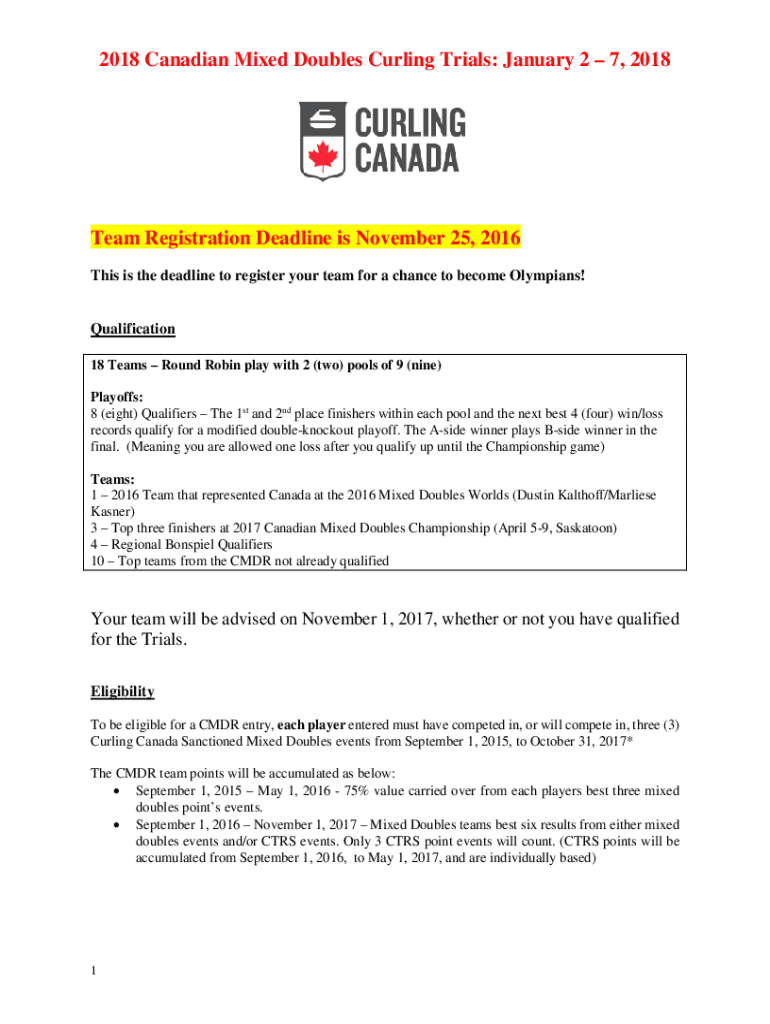 2018 Canadian Mixed Doubles Curling Trials: January 2 – 7, 2018

CURLING CANADA

Team Registration Deadline is November 25, 2016

This is the deadline to register your team for a chance to become Olympians!

Qualification

18 Teams – Round Robin play with 2 (two) pools of 9 (nine)

Playoffs:
8 (eight) Qualifiers – The 1st and 2nd place finishers within each pool and the next best 4 (four) win/loss records qualify for a modified double-knockout playoff. The A-side winner plays B-side winner in the final. (Meaning you are allowed one loss after you qualify up until the Championship game)

Teams:
1 – 2016 Team that represented Canada at the 2016 Mixed Doubles Worlds (Dustin Kalthoff/Marliese Kasner)
3 – Top three finishers at 2017 Canadian Mixed Doubles Championship (April 5-9, Saskatoon)
4 – Regional Bonspiel Qualifiers
10 – Top teams from the CMDR not already qualified

Your team will be advised on November 1, 2017, whether or not you have qualified for the Trials.

Eligibility

To be eligible for a CMDR entry, each player entered must have competed in, or will compete in, three (3) Curling Canada Sanctioned Mixed Doubles events from September 1, 2015, to October 31, 2017*

The CMDR team points will be accumulated as below:
• September 1, 2015 – May 1, 2016 - 75% value carried over from each players best three mixed doubles point's events.
• September 1, 2016 – November 1, 2017 – Mixed Doubles teams best six results from either mixed doubles events and/or CTRS events. Only 3 CTRS point events will count. (CTRS points will be accumulated from September 1, 2016, to May 1, 2017, and are individually based)

1